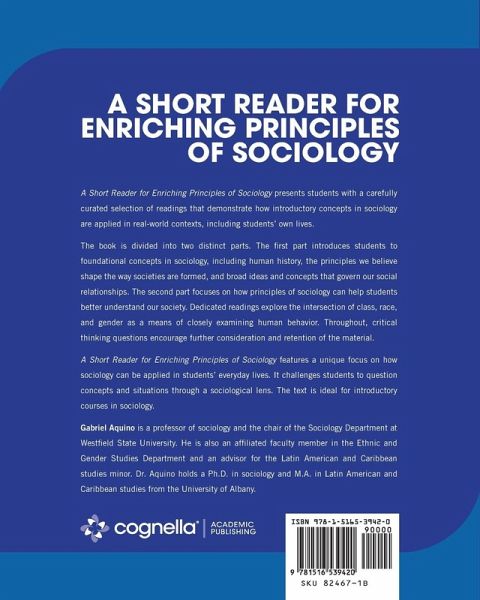 A SHORT READER FOR ENRICHING PRINCIPLES OF SOCIOLOGY

A Short Reader for Enriching Principles of Sociology presents students with a carefully curated selection of readings that demonstrate how introductory concepts in sociology are applied in real-world contexts, including students' own lives.

The book is divided into two distinct parts. The first part introduces students to foundational concepts in sociology, including human history, the principles we believe shape the way societies are formed, and broad ideas and concepts that govern our social relationships. The second part focuses on how principles of sociology can help students better understand our society. Dedicated readings explore the intersection of class, race, and gender as a means of closely examining human behavior. Throughout, critical thinking questions encourage further consideration and retention of the material.

A Short Reader for Enriching Principles of Sociology features a unique focus on how sociology can be applied in students' everyday lives. It challenges students to question concepts and situations through a sociological lens. The text is ideal for introductory courses in sociology.

Gabriel Aquino is a professor of sociology and the chair of the Sociology Department at Westfield State University. He is also an affiliated faculty member in the Ethnic and Gender Studies Department and an advisor for the Latin American and Caribbean studies minor. Dr. Aquino holds a Ph.D. in sociology and M.A. in Latin American and Caribbean studies from the University of Albany.

cognella® | ACADEMIC PUBLISHING

ISBN 978-1-5165-3942-0
90000
9 781516 539420
SKU 82467-1B